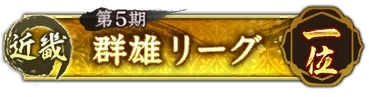 近畿
第5期
群雄リーグ
一位